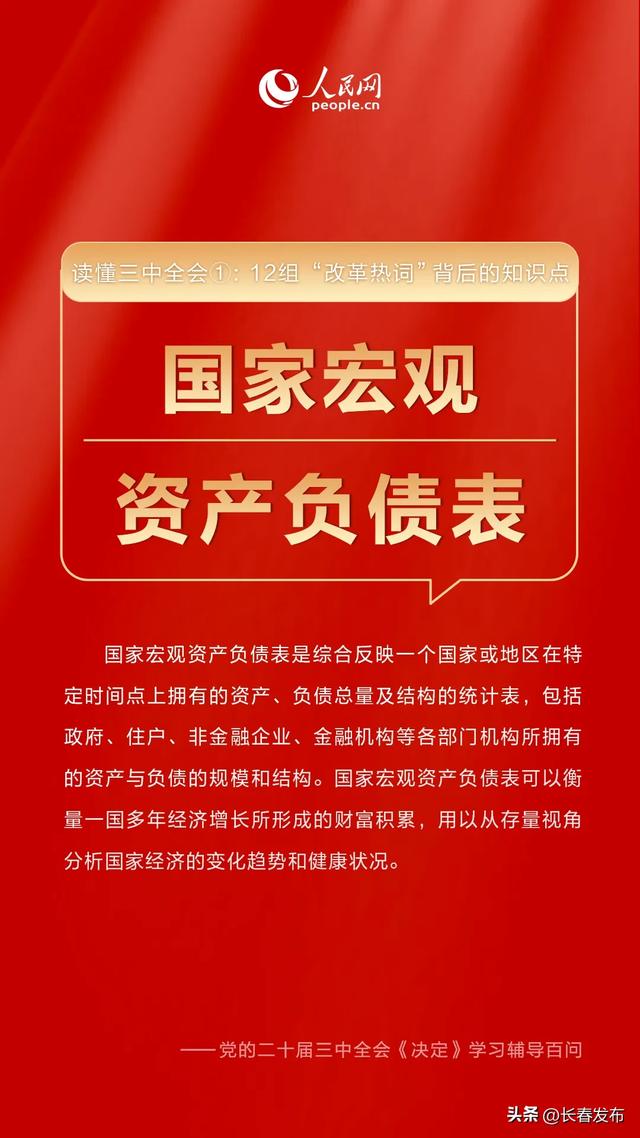 人民网
people.cn

读懂三中全会①：12组“改革热词”背后的知识点

国家宏观
资产负债表

国家宏观资产负债表是综合反映一个国家或地区在特定时间点上拥有的资产、负债总量及结构的统计表，包括政府、住户、非金融企业、金融机构等各部门机构所拥有的资产与负债的规模和结构。国家宏观资产负债表可以衡量一国多年经济增长所形成的财富积累，用以从存量视角分析国家经济的变化趋势和健康状况。

——党的二十届三中全会《决定》学习辅导百问

头条 @长春发布